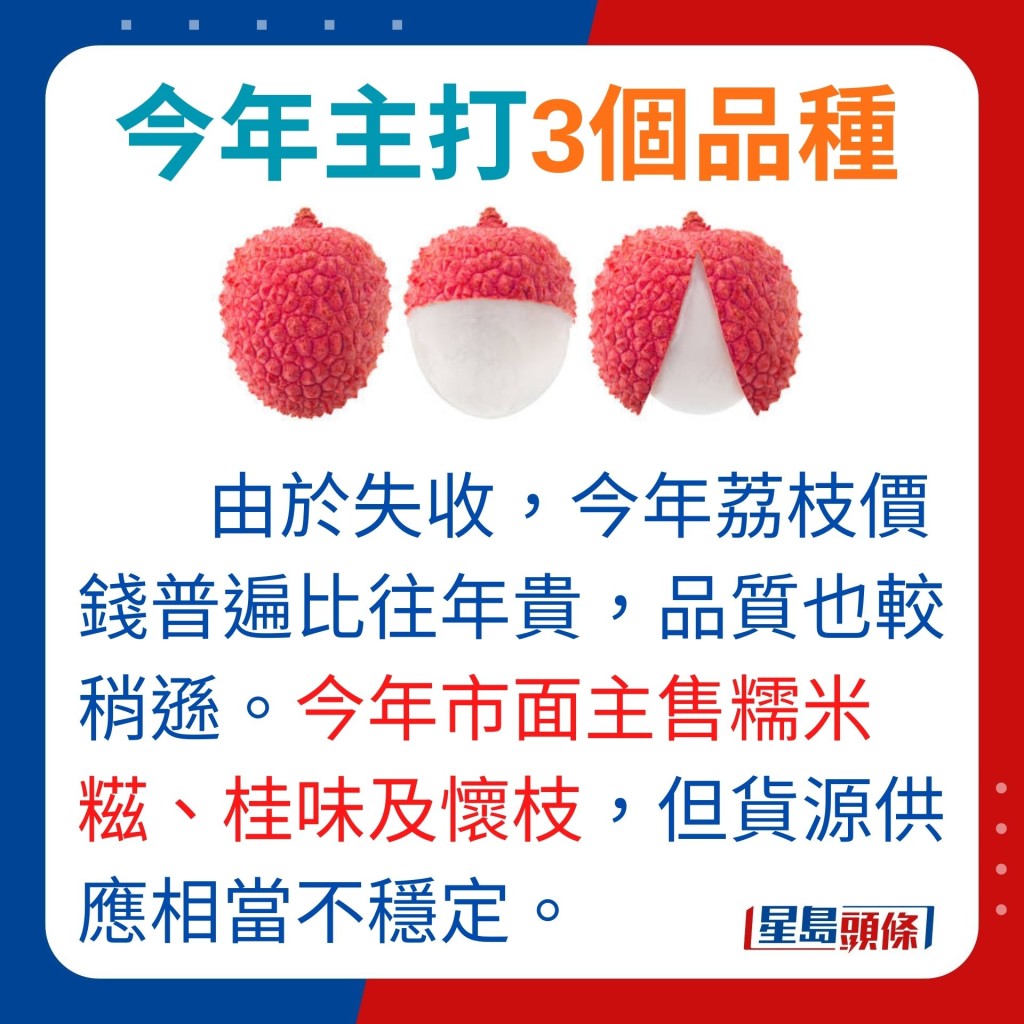 今年主打3個品種

由於失收，今年荔枝價錢普遍比往年貴，品質也較稍遜。今年市面主售糯米糍、桂味及懷枝，但貨源供應相當不穩定。

星島頭條